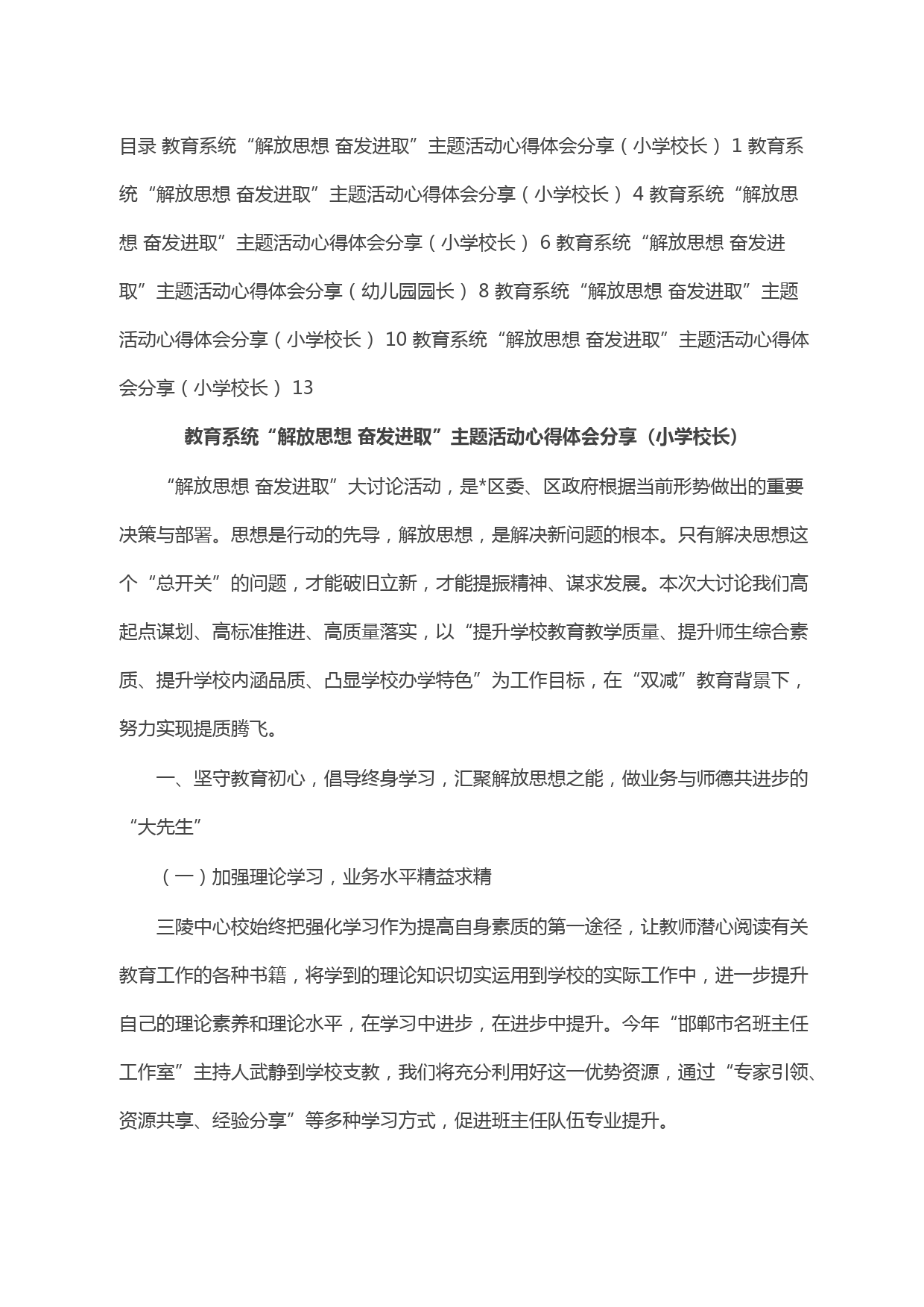 目录 教育系统“解放思想 奋发进取”主题活动心得体会分享（小学校长） 1 教育系统“解放思想 奋发进取”主题活动心得体会分享（小学校长） 4 教育系统“解放思想 奋发进取”主题活动心得体会分享（小学校长） 6 教育系统“解放思想 奋发进取”主题活动心得体会分享（幼儿园园长） 8 教育系统“解放思想 奋发进取”主题活动心得体会分享（小学校长） 10 教育系统“解放思想 奋发进取”主题活动心得体会分享（小学校长） 13

教育系统“解放思想 奋发进取”主题活动心得体会分享（小学校长）

“解放思想 奋发进取”大讨论活动，是*区委、区政府根据当前形势做出的重要决策与部署。思想是行动的先导，解放思想，是解决新问题的根本。只有解决思想这个“总开关”的问题，才能破旧立新，才能提振精神、谋求发展。本次大讨论我们高起点谋划、高标准推进、高质量落实，以“提升学校教育教学质量、提升师生综合素质、提升学校内涵品质、凸显学校办学特色”为工作目标，在“双减”教育背景下，努力实现提质腾飞。

一、坚守教育初心，倡导终身学习，汇聚解放思想之能，做业务与师德共进步的“大先生”

（一）加强理论学习，业务水平精益求精

三陵中心校始终把强化学习作为提高自身素质的第一途径，让教师潜心阅读有关教育工作的各种书籍，将学到的理论知识切实运用到学校的实际工作中，进一步提升自己的理论素养和理论水平，在学习中进步，在进步中提升。今年“邯郸市名班主任工作室”主持人武静到学校支教，我们将充分利用好这一优势资源，通过“专家引领、资源共享、经验分享”等多种学习方式，促进班主任队伍专业提升。